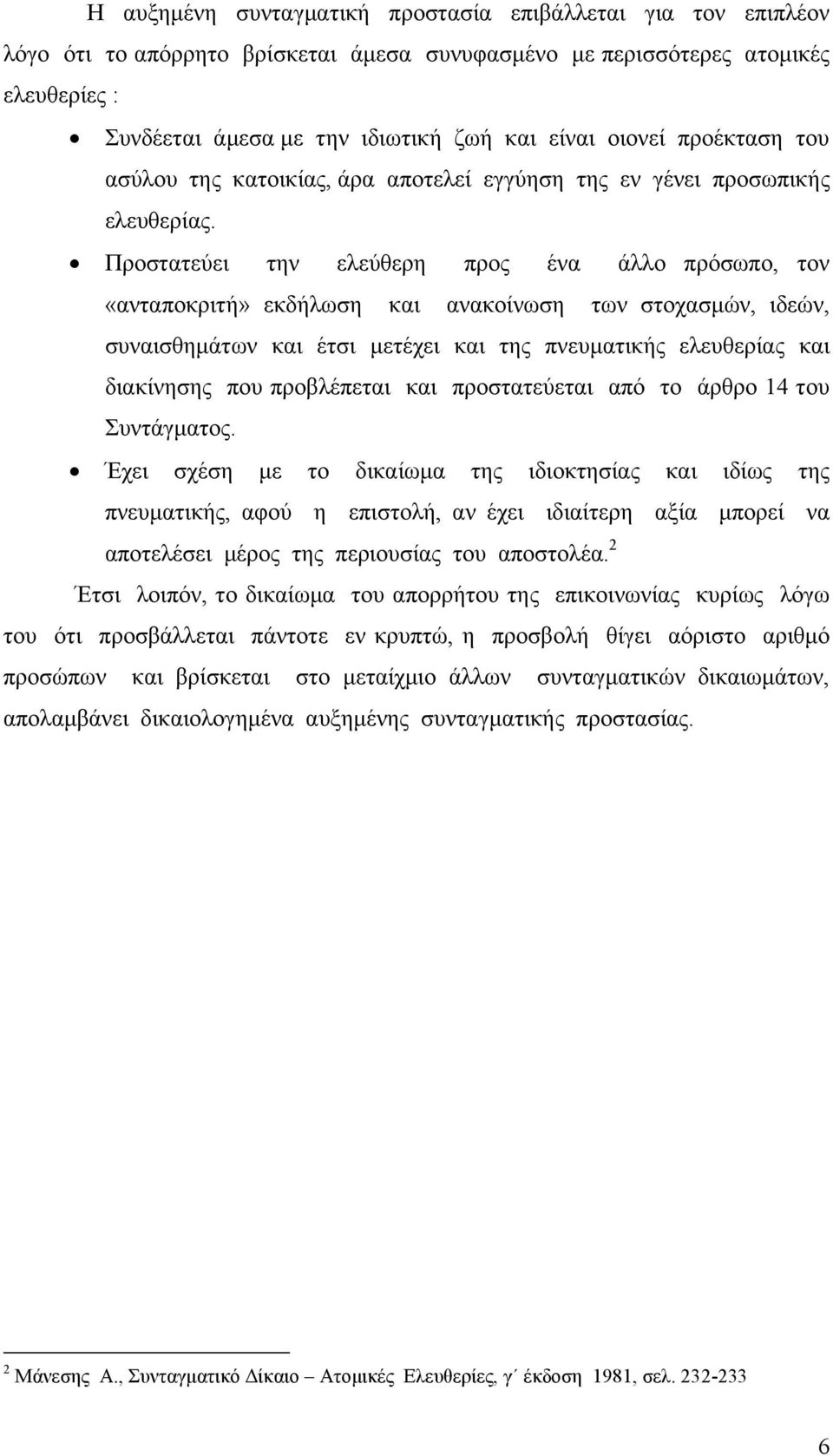 Η αυξημένη συνταγματική προστασία επιβάλλεται για τον επιπλέον λόγο ότι το απόρρητο βρίσκεται άμεσα συνυφασμένο με περισσότερες ατομικές ελευθερίες :

• Συνδέεται άμεσα με την ιδιωτική ζωή και είναι οιονεί προέκταση του ασύλου της κατοικίας, άρα αποτελεί εγγύηση της εν γένει προσωπικής ελευθερίας.

• Προστατεύει την ελεύθερη προς ένα άλλο πρόσωπο, τον «ανταποκριτή» εκδήλωση και ανακοίνωση των στοχασμών, ιδεών, συναισθημάτων και έτσι μετέχει και της πνευματικής ελευθερίας και διακίνησης που προβλέπεται και προστατεύεται από το άρθρο 14 του Συντάγματος.

• Έχει σχέση με το δικαίωμα της ιδιοκτησίας και ιδίως της πνευματικής, αφού η επιστολή, αν έχει ιδιαίτερη αξία μπορεί να αποτελέσει μέρος της περιουσίας του αποστολέα.$^2$

Έτσι λοιπόν, το δικαίωμα του απορρήτου της επικοινωνίας κυρίως λόγω του ότι προσβάλλεται πάντοτε εν κρυπτώ, η προσβολή θίγει αόριστο αριθμό προσώπων και βρίσκεται στο μεταίχμιο άλλων συνταγματικών δικαιωμάτων, απολαμβάνει δικαιολογημένα αυξημένης συνταγματικής προστασίας.

$^2$ Μάνεσης Α., Συνταγματικό Δίκαιο – Ατομικές Ελευθερίες, γ΄ έκδοση 1981, σελ. 232-233

6